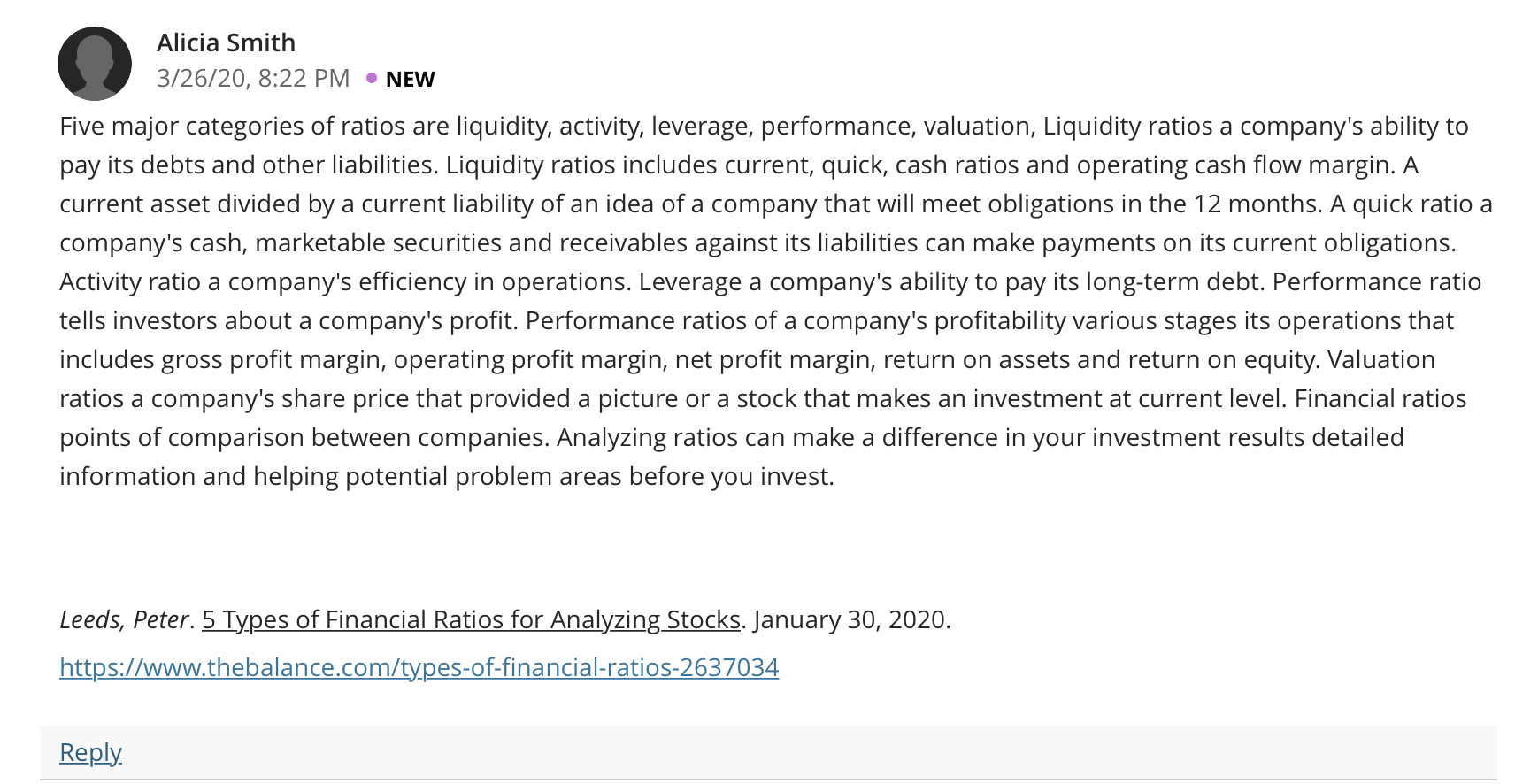 Alicia Smith
3/26/20, 8:22 PM • NEW

Five major categories of ratios are liquidity, activity, leverage, performance, valuation, Liquidity ratios a company's ability to pay its debts and other liabilities. Liquidity ratios includes current, quick, cash ratios and operating cash flow margin. A current asset divided by a current liability of an idea of a company that will meet obligations in the 12 months. A quick ratio a company's cash, marketable securities and receivables against its liabilities can make payments on its current obligations. Activity ratio a company's efficiency in operations. Leverage a company's ability to pay its long-term debt. Performance ratio tells investors about a company's profit. Performance ratios of a company's profitability various stages its operations that includes gross profit margin, operating profit margin, net profit margin, return on assets and return on equity. Valuation ratios a company's share price that provided a picture or a stock that makes an investment at current level. Financial ratios points of comparison between companies. Analyzing ratios can make a difference in your investment results detailed information and helping potential problem areas before you invest.

Leeds, Peter. 5 Types of Financial Ratios for Analyzing Stocks. January 30, 2020.

https://www.thebalance.com/types-of-financial-ratios-2637034

Reply